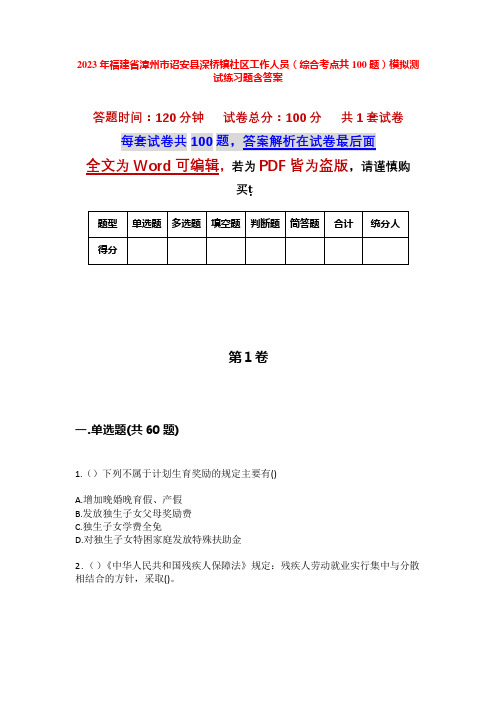 2023年福建省漳州市诏安县深桥镇社区工作人员（综合考点共100题）模拟测试练习题含答案

答题时间：120分钟　试卷总分：100分　共1套试卷

每套试卷共100题，答案解析在试卷最后面

全文为Word可编辑，若为PDF皆为盗版，请谨慎购买！

| 题型 | 单选题 | 多选题 | 填空题 | 判断题 | 简答题 | 合计 | 统分人 |
|---|---|---|---|---|---|---|---|
| 得分 | | | | | | | |

第1卷

一.单选题(共60题)

1.（）下列不属于计划生育奖励的规定主要有()

A.增加晚婚晚育假、产假
B.发放独生子女父母奖励费
C.独生子女学费全免
D.对独生子女特困家庭发放特殊扶助金

2.（）《中华人民共和国残疾人保障法》规定：残疾人劳动就业实行集中与分散相结合的方针，采取()。